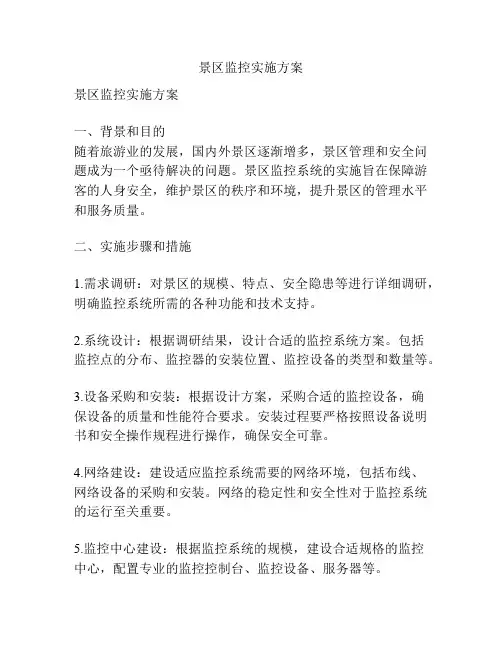 景区监控实施方案

景区监控实施方案

一、背景和目的
随着旅游业的发展，国内外景区逐渐增多，景区管理和安全问题成为一个亟待解决的问题。景区监控系统的实施旨在保障游客的人身安全，维护景区的秩序和环境，提升景区的管理水平和服务质量。

二、实施步骤和措施

1.需求调研：对景区的规模、特点、安全隐患等进行详细调研，明确监控系统所需的各种功能和技术支持。

2.系统设计：根据调研结果，设计合适的监控系统方案。包括监控点的分布、监控器的安装位置、监控设备的类型和数量等。

3.设备采购和安装：根据设计方案，采购合适的监控设备，确保设备的质量和性能符合要求。安装过程要严格按照设备说明书和安全操作规程进行操作，确保安全可靠。

4.网络建设：建设适应监控系统需要的网络环境，包括布线、网络设备的采购和安装。网络的稳定性和安全性对于监控系统的运行至关重要。

5.监控中心建设：根据监控系统的规模，建设合适规格的监控中心，配置专业的监控控制台、监控设备、服务器等。